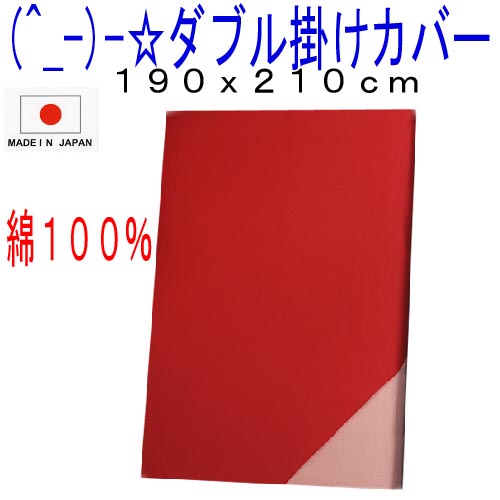 (^_-)-☆ダブル掛けカバー
190x210cm

MADE IN JAPAN

綿100%